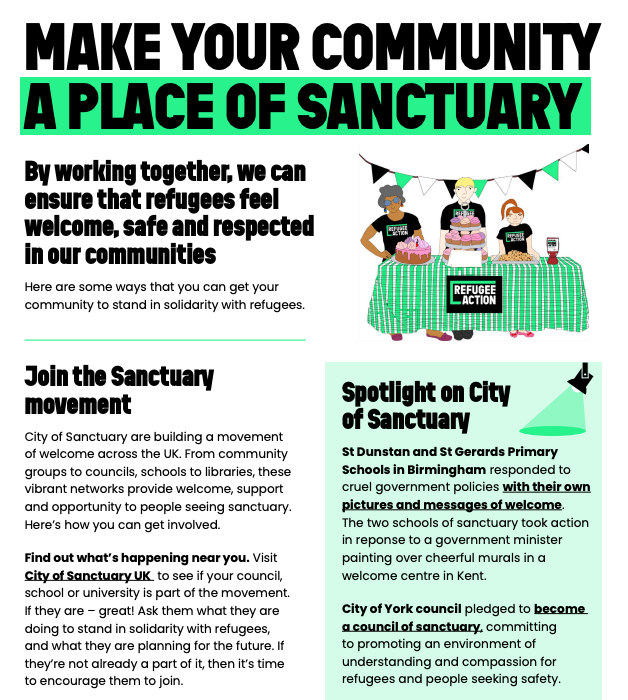 MAKE YOUR COMMUNITY
A PLACE OF SANCTUARY

By working together, we can ensure that refugees feel welcome, safe and respected in our communities

Here are some ways that you can get your community to stand in solidarity with refugees.

REFUGEE ACTION

REFUGEE ACTION

REFUGEE ACTION

REFUGEE ACTION

Join the Sanctuary movement

City of Sanctuary are building a movement of welcome across the UK. From community groups to councils, schools to libraries, these vibrant networks provide welcome, support and opportunity to people seeing sanctuary. Here's how you can get involved.

Find out what's happening near you. Visit City of Sanctuary UK to see if your council, school or university is part of the movement. If they are – great! Ask them what they are doing to stand in solidarity with refugees, and what they are planning for the future. If they're not already a part of it, then it's time to encourage them to join.

Spotlight on City of Sanctuary

St Dunstan and St Gerards Primary Schools in Birmingham responded to cruel government policies with their own pictures and messages of welcome. The two schools of sanctuary took action in reponse to a government minister painting over cheerful murals in a welcome centre in Kent.

City of York council pledged to become a council of sanctuary, committing to promoting an environment of understanding and compassion for refugees and people seeking safety.